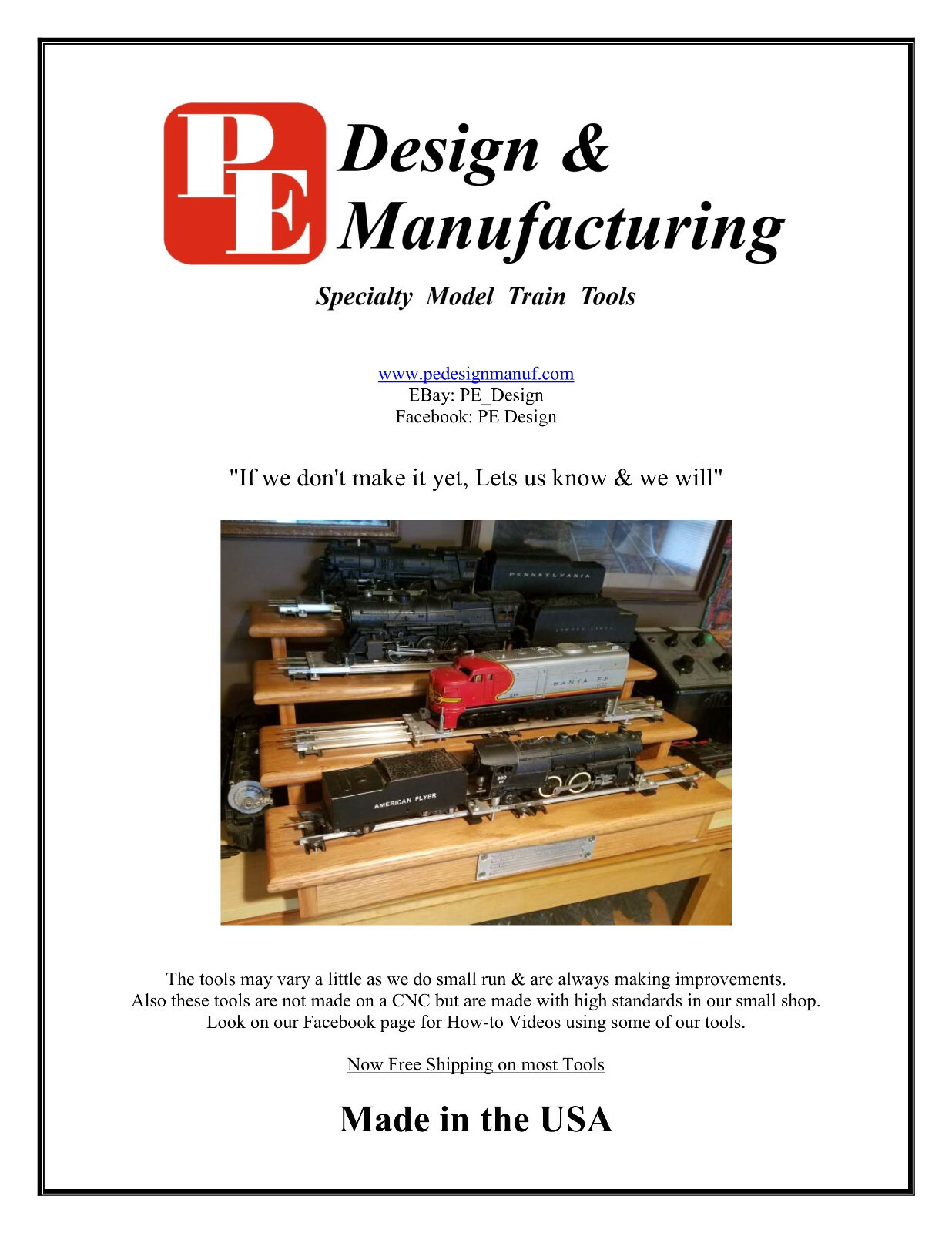 PE Design & Manufacturing

Specialty Model Train Tools

www.pedesignmanuf.com
EBay: PE_Design
Facebook: PE Design

"If we don't make it yet, Lets us know & we will"

PENNSYLVANIA

SANTA FE

AMERICAN FLYER

The tools may vary a little as we do small run & are always making improvements. Also these tools are not made on a CNC but are made with high standards in our small shop. Look on our Facebook page for How-to Videos using some of our tools.

Now Free Shipping on most Tools

Made in the USA